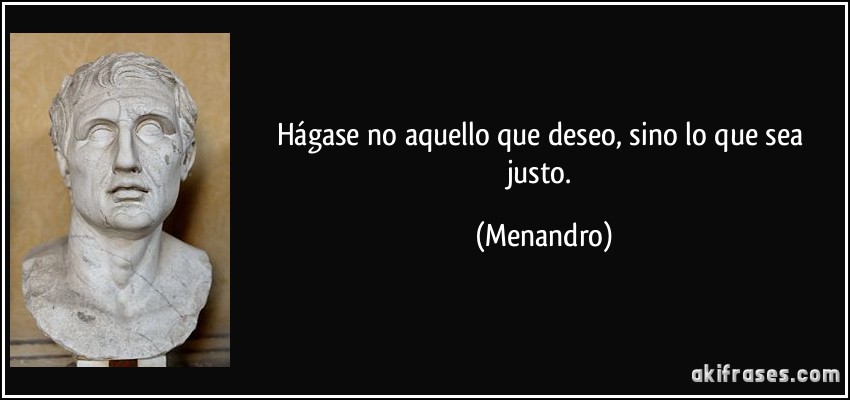 Hágase no aquello que deseo, sino lo que sea justo.

(Menandro)

akifrases.com